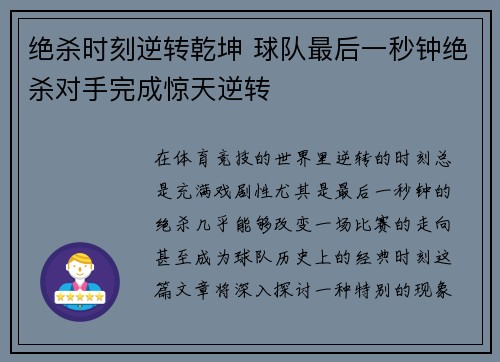 绝杀时刻逆转乾坤 球队最后一秒钟绝杀对手完成惊天逆转

在体育竞技的世界里逆转的时刻总是充满戏剧性尤其是最后一秒钟的绝杀几乎能够改变一场比赛的走向甚至成为球队历史上的经典时刻这篇文章将深入探讨一种特别的现象